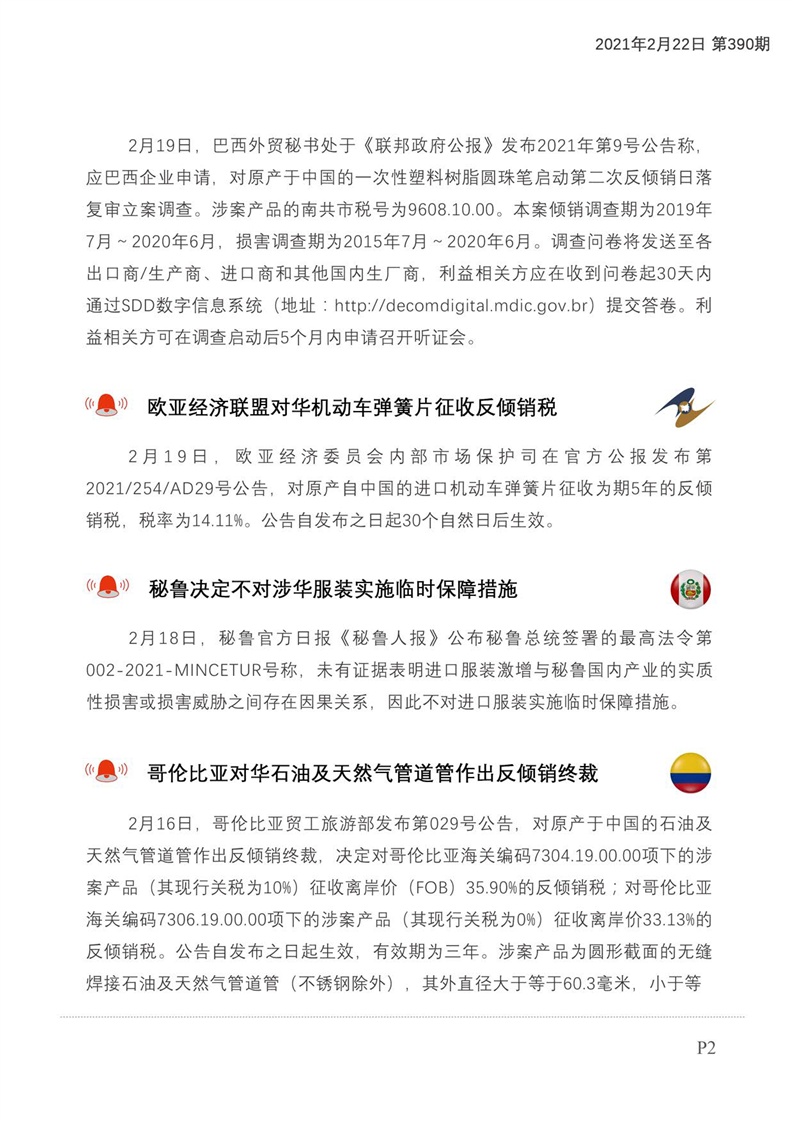 2021年2月22日 第390期

2月19日，巴西外贸秘书处于《联邦政府公报》发布2021年第9号公告称，应巴西企业申请，对原产于中国的一次性塑料树脂圆珠笔启动第二次反倾销日落复审立案调查。涉案产品的南共市税号为9608.10.00。本案倾销调查期为2019年7月～2020年6月，损害调查期为2015年7月～2020年6月。调查问卷将发送至各出口商/生产商、进口商和其他国内生厂商，利益相关方应在收到问卷起30天内通过SDD数字信息系统（地址：http://decomdigital.mdic.gov.br）提交答卷。利益相关方可在调查启动后5个月内申请召开听证会。

欧亚经济联盟对华机动车弹簧片征收反倾销税

2月19日，欧亚经济委员会内部市场保护司在官方公报发布第2021/254/AD29号公告，对原产自中国的进口机动车弹簧片征收为期5年的反倾销税，税率为14.11%。公告自发布之日起30个自然日后生效。

秘鲁决定不对涉华服装实施临时保障措施

2月18日，秘鲁官方日报《秘鲁人报》公布秘鲁总统签署的最高法令第002-2021-MINCETUR号称，未有证据表明进口服装激增与秘鲁国内产业的实质性损害或损害威胁之间存在因果关系，因此不对进口服装实施临时保障措施。

哥伦比亚对华石油及天然气管道管作出反倾销终裁

2月16日，哥伦比亚贸工旅游部发布第029号公告，对原产于中国的石油及天然气管道管作出反倾销终裁，决定对哥伦比亚海关编码7304.19.00.00项下的涉案产品（其现行关税为10%）征收离岸价（FOB）35.90%的反倾销税；对哥伦比亚海关编码7306.19.00.00项下的涉案产品（其现行关税为0%）征收离岸价33.13%的反倾销税。公告自发布之日起生效，有效期为三年。涉案产品为圆形截面的无缝焊接石油及天然气管道管（不锈钢除外），其外直径大于等于60.3毫米，小于等

P2